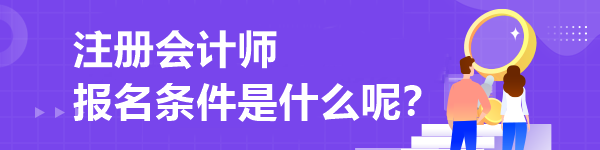 注册会计师
报名条件是什么呢？